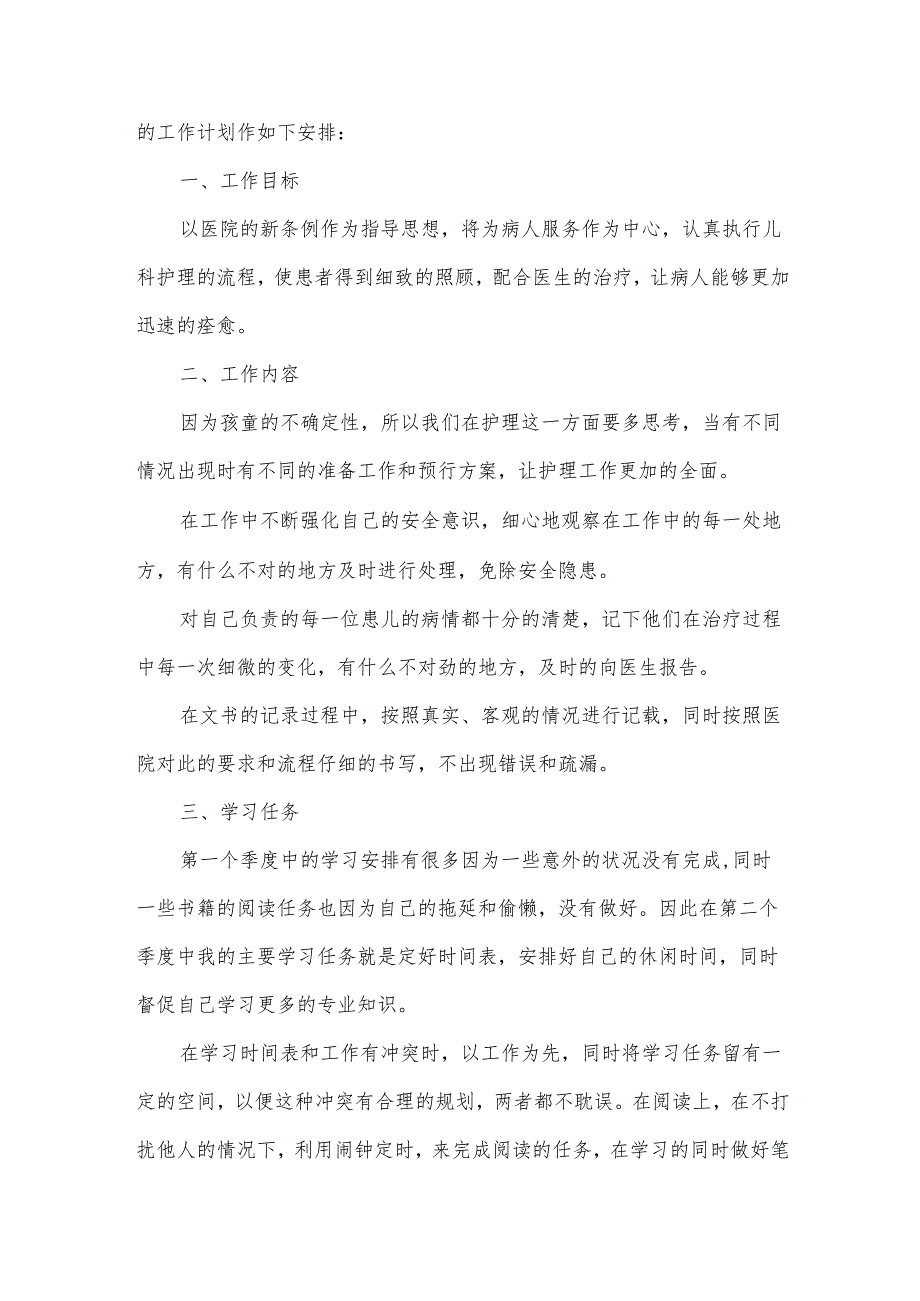 的工作计划作如下安排：

一、工作目标

以医院的新条例作为指导思想，将为病人服务作为中心，认真执行儿科护理的流程，使患者得到细致的照顾，配合医生的治疗，让病人能够更加迅速的痊愈。

二、工作内容

因为孩童的不确定性，所以我们在护理这一方面要多思考，当有不同情况出现时有不同的准备工作和预行方案，让护理工作更加的全面。

在工作中不断强化自己的安全意识，细心地观察在工作中的每一处地方，有什么不对的地方及时进行处理，免除安全隐患。

对自己负责的每一位患儿的病情都十分的清楚，记下他们在治疗过程中每一次细微的变化，有什么不对劲的地方，及时的向医生报告。

在文书的记录过程中，按照真实、客观的情况进行记载，同时按照医院对此的要求和流程仔细的书写，不出现错误和疏漏。

三、学习任务

第一个季度中的学习安排有很多因为一些意外的状况没有完成,同时一些书籍的阅读任务也因为自己的拖延和偷懒，没有做好。因此在第二个季度中我的主要学习任务就是定好时间表，安排好自己的休闲时间，同时督促自己学习更多的专业知识。

在学习时间表和工作有冲突时，以工作为先，同时将学习任务留有一定的空间，以便这种冲突有合理的规划，两者都不耽误。在阅读上，在不打扰他人的情况下，利用闹钟定时，来完成阅读的任务，在学习的同时做好笔